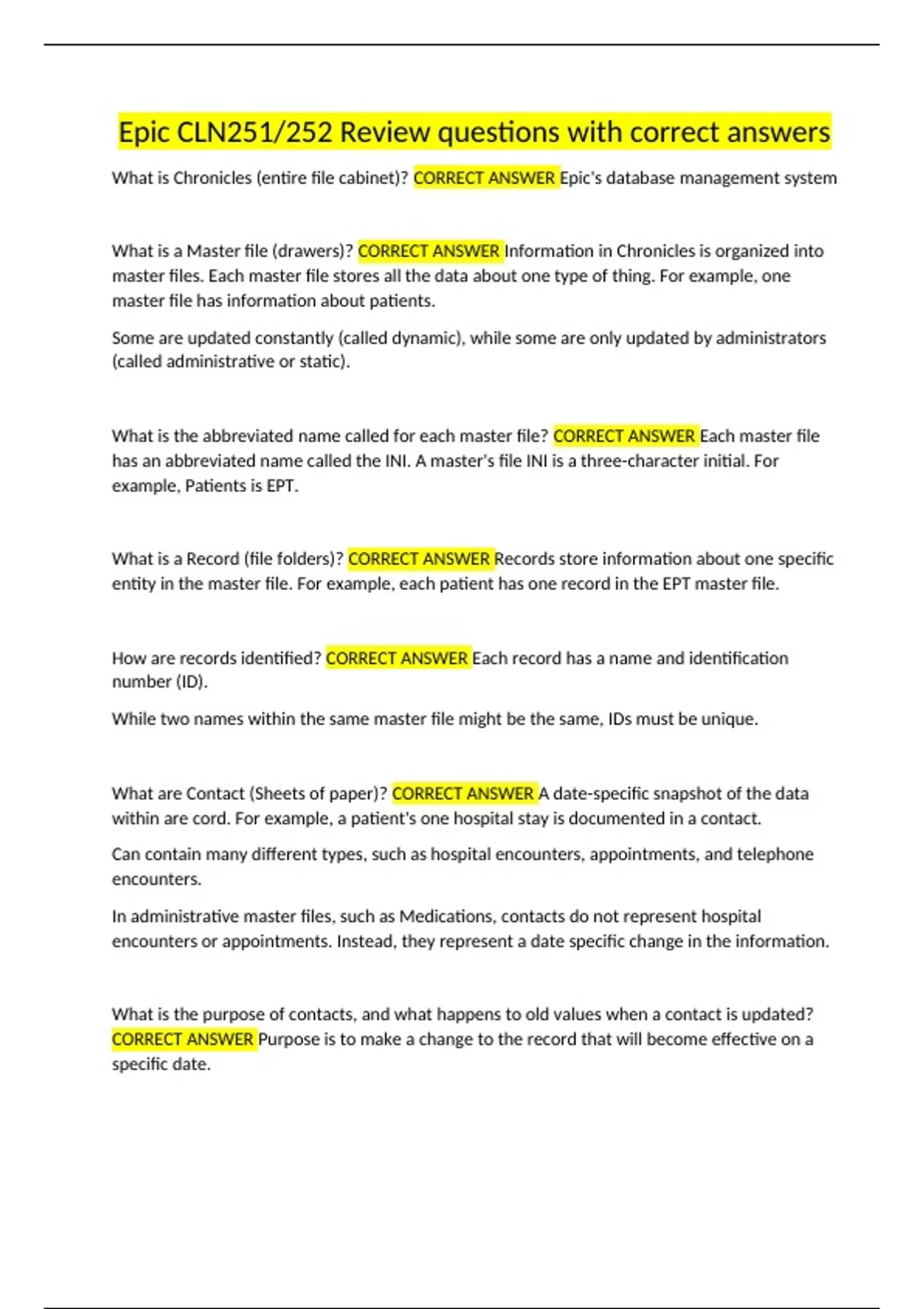 Epic CLN251/252 Review questions with correct answers

What is Chronicles (entire file cabinet)? CORRECT ANSWER Epic's database management system

What is a Master file (drawers)? CORRECT ANSWER Information in Chronicles is organized into master files. Each master file stores all the data about one type of thing. For example, one master file has information about patients.

Some are updated constantly (called dynamic), while some are only updated by administrators (called administrative or static).

What is the abbreviated name called for each master file? CORRECT ANSWER Each master file has an abbreviated name called the INI. A master's file INI is a three-character initial. For example, Patients is EPT.

What is a Record (file folders)? CORRECT ANSWER Records store information about one specific entity in the master file. For example, each patient has one record in the EPT master file.

How are records identified? CORRECT ANSWER Each record has a name and identification number (ID).

While two names within the same master file might be the same, IDs must be unique.

What are Contact (Sheets of paper)? CORRECT ANSWER A date-specific snapshot of the data within are cord. For example, a patient's one hospital stay is documented in a contact.

Can contain many different types, such as hospital encounters, appointments, and telephone encounters.

In administrative master files, such as Medications, contacts do not represent hospital encounters or appointments. Instead, they represent a date specific change in the information.

What is the purpose of contacts, and what happens to old values when a contact is updated? CORRECT ANSWER Purpose is to make a change to the record that will become effective on a specific date.